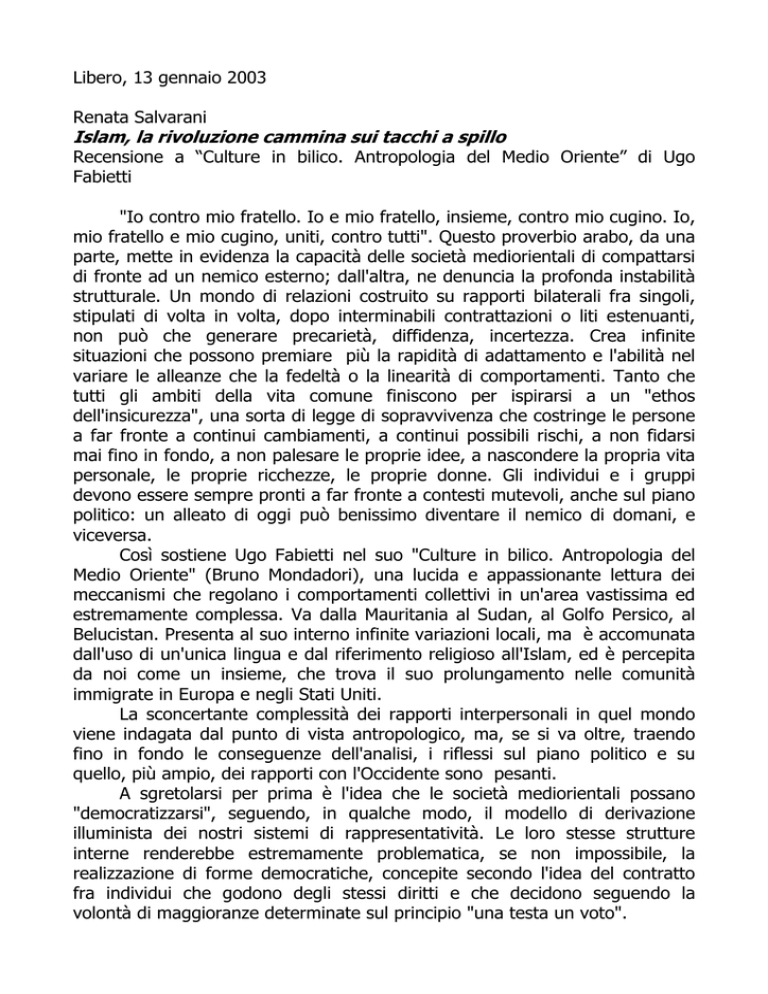 Libero, 13 gennaio 2003

Renata Salvarani
Islam, la rivoluzione cammina sui tacchi a spillo
Recensione a “Culture in bilico. Antropologia del Medio Oriente” di Ugo Fabietti

"Io contro mio fratello. Io e mio fratello, insieme, contro mio cugino. Io, mio fratello e mio cugino, uniti, contro tutti". Questo proverbio arabo, da una parte, mette in evidenza la capacità delle società mediorientali di compattarsi di fronte ad un nemico esterno; dall'altra, ne denuncia la profonda instabilità strutturale. Un mondo di relazioni costruito su rapporti bilaterali fra singoli, stipulati di volta in volta, dopo interminabili contrattazioni o liti estenuanti, non può che generare precarietà, diffidenza, incertezza. Crea infinite situazioni che possono premiare più la rapidità di adattamento e l'abilità nel variare le alleanze che la fedeltà o la linearità di comportamenti. Tanto che tutti gli ambiti della vita comune finiscono per ispirarsi a un "ethos dell'insicurezza", una sorta di legge di sopravvivenza che costringe le persone a far fronte a continui cambiamenti, a continui possibili rischi, a non fidarsi mai fino in fondo, a non palesare le proprie idee, a nascondere la propria vita personale, le proprie ricchezze, le proprie donne. Gli individui e i gruppi devono essere sempre pronti a far fronte a contesti mutevoli, anche sul piano politico: un alleato di oggi può benissimo diventare il nemico di domani, e viceversa.

Così sostiene Ugo Fabietti nel suo "Culture in bilico. Antropologia del Medio Oriente" (Bruno Mondadori), una lucida e appassionante lettura dei meccanismi che regolano i comportamenti collettivi in un'area vastissima ed estremamente complessa. Va dalla Mauritania al Sudan, al Golfo Persico, al Belucistan. Presenta al suo interno infinite variazioni locali, ma è accomunata dall'uso di un'unica lingua e dal riferimento religioso all'Islam, ed è percepita da noi come un insieme, che trova il suo prolungamento nelle comunità immigrate in Europa e negli Stati Uniti.

La sconcertante complessità dei rapporti interpersonali in quel mondo viene indagata dal punto di vista antropologico, ma, se si va oltre, traendo fino in fondo le conseguenze dell'analisi, i riflessi sul piano politico e su quello, più ampio, dei rapporti con l'Occidente sono pesanti.

A sgretolarsi per prima è l'idea che le società mediorientali possano "democratizzarsi", seguendo, in qualche modo, il modello di derivazione illuminista dei nostri sistemi di rappresentatività. Le loro stesse strutture interne renderebbe estremamente problematica, se non impossibile, la realizzazione di forme democratiche, concepite secondo l'idea del contratto fra individui che godono degli stessi diritti e che decidono seguendo la volontà di maggioranze determinate sul principio "una testa un voto".